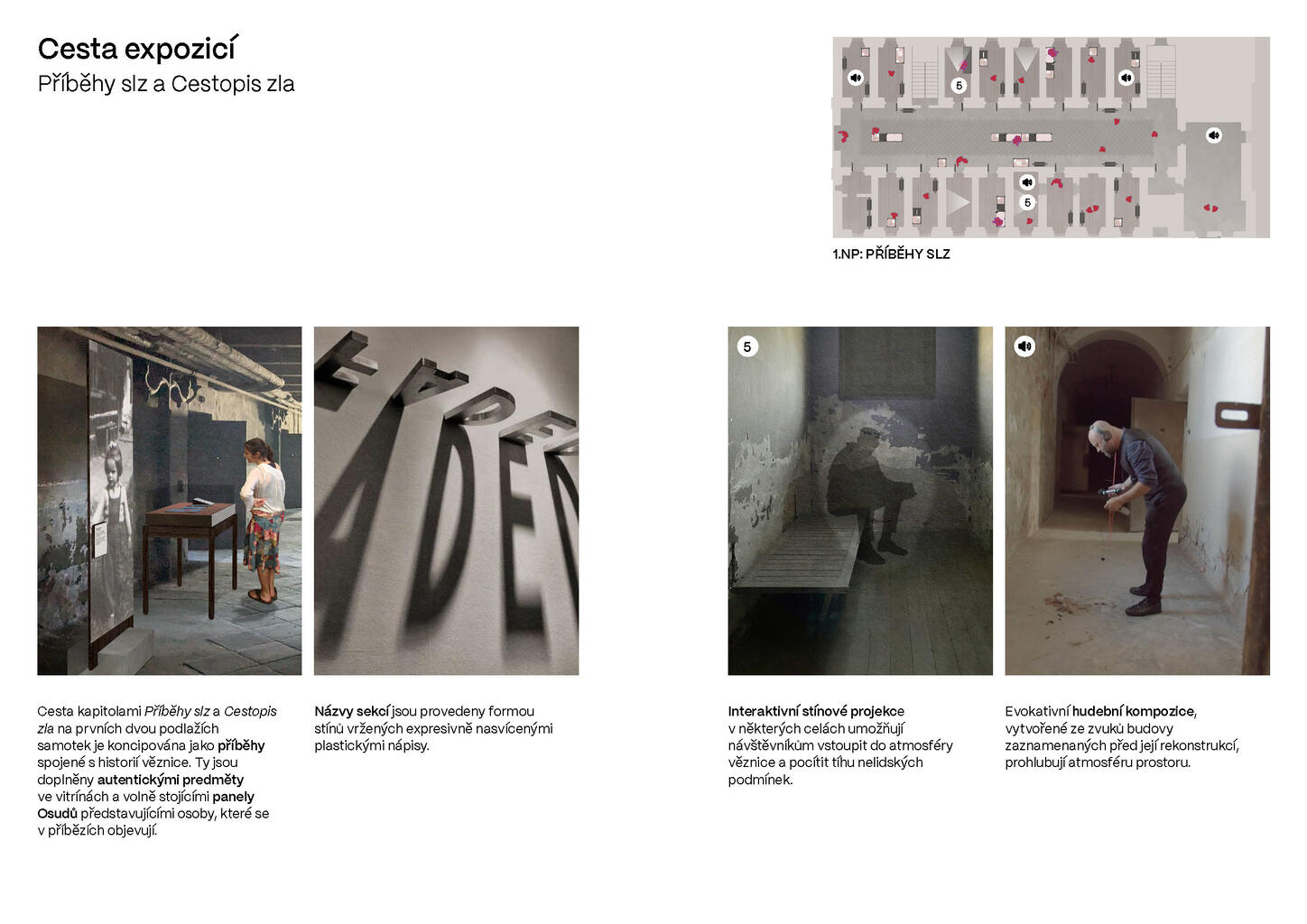 Cesta expozicí

Příběhy slz a Cestopis zla

5

5

1.NP: PŘÍBĚHY SLZ

5

Cesta kapitolami Příběhy slz a Cestopis zla na prvních dvou podlažích samotek je koncipována jako příběhy spojené s historií věznice. Ty jsou doplněny autentickými predměty ve vitrínách a volně stojícími panely Osudů představujícími osoby, které se v příbězích objevují.

Názvy sekcí jsou provedeny formou stínů vržených expresivně nasvícenými plastickými nápisy.

Interaktivní stínové projekce v některých celách umožňují návštěvníkům vstoupit do atmosféry věznice a pocítit tíhu nelidských podmínek.

Evokativní hudební kompozice, vytvořené ze zvuků budovy zaznamenaných před její rekonstrukcí, prohlubují atmosféru prostoru.